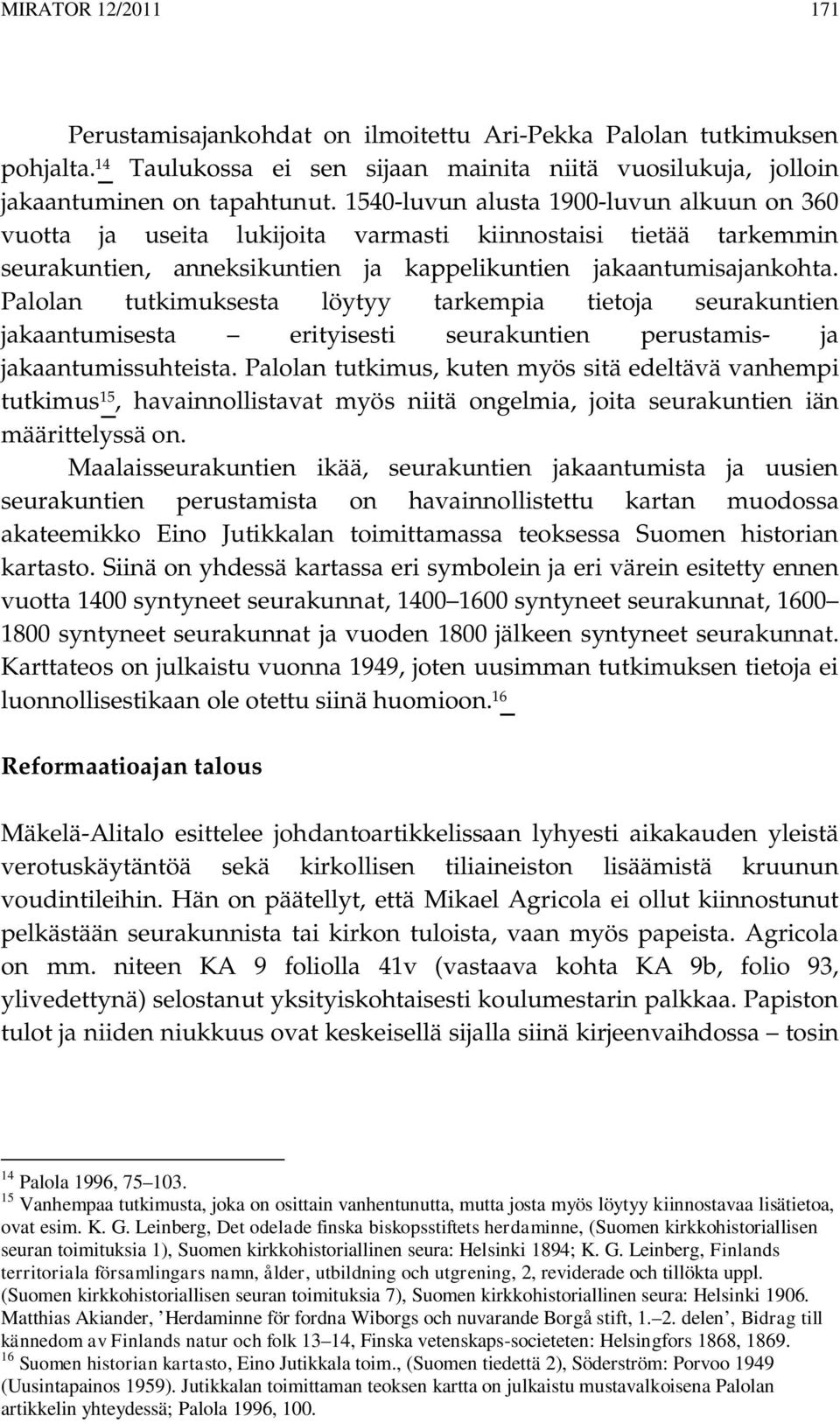 MIRATOR 12/2011 171

Perustamisajankohdat on ilmoitettu Ari-Pekka Palolan tutkimuksen pohjalta.$^{14}$ Taulukossa ei sen sijaan mainita niitä vuosilukuja, jolloin jakaantuminen on tapahtunut. 1540-luvun alusta 1900-luvun alkuun on 360 vuotta ja useita lukijoita varmasti kiinnostaisi tietää tarkemmin seurakuntien, anneksikuntien ja kappelikuntien jakaantumisajankohta. Palolan tutkimuksesta löytyy tarkempia tietoja seurakuntien jakaantumisesta – erityisesti seurakuntien perustamis- ja jakaantumissuhteista. Palolan tutkimus, kuten myös sitä edeltävä vanhempi tutkimus$^{15}$, havainnollistavat myös niitä ongelmia, joita seurakuntien iän määrittelyssä on.

Maalaisseurakuntien ikää, seurakuntien jakaantumista ja uusien seurakuntien perustamista on havainnollistettu kartan muodossa akateemikko Eino Jutikkalan toimittamassa teoksessa Suomen historian kartasto. Siinä on yhdessä kartassa eri symbolein ja eri värein esitetty ennen vuotta 1400 syntyneet seurakunnat, 1400–1600 syntyneet seurakunnat, 1600–1800 syntyneet seurakunnat ja vuoden 1800 jälkeen syntyneet seurakunnat. Karttateos on julkaistu vuonna 1949, joten uusimman tutkimuksen tietoja ei luonnollisestikaan ole otettu siinä huomioon.$^{16}$

Reformaatioajan talous

Mäkelä-Alitalo esittelee johdantoartikkelissaan lyhyesti aikakauden yleistä verotuskäytäntöä sekä kirkollisen tiliaineiston lisäämistä kruunun voudintileihin. Hän on päätellyt, että Mikael Agricola ei ollut kiinnostunut pelkästään seurakunnista tai kirkon tuloista, vaan myös papeista. Agricola on mm. niteen KA 9 foliolla 41v (vastaava kohta KA 9b, folio 93, ylivedettynä) selostanut yksityiskohtaisesti koulumestarin palkkaa. Papiston tulot ja niiden niukkuus ovat keskeisellä sijalla siinä kirjeenvaihdossa – tosin

$^{14}$ Palola 1996, 75–103.
$^{15}$ Vanhempaa tutkimusta, joka on osittain vanhentunutta, mutta josta myös löytyy kiinnostavaa lisätietoa, ovat esim. K. G. Leinberg, Det odelade finska biskopsstiftets herdaminne, (Suomen kirkkohistoriallisen seuran toimituksia 1), Suomen kirkkohistoriallinen seura: Helsinki 1894; K. G. Leinberg, Finlands territoriala församlingars namn, ålder, utbildning och utgrening, 2, reviderade och tillökta uppl. (Suomen kirkkohistoriallisen seuran toimituksia 7), Suomen kirkkohistoriallinen seura: Helsinki 1906. Matthias Akiander, ’Herdaminne för fordna Wiborgs och nuvarande Borgå stift, 1.–2. delen’, Bidrag till kännedom av Finlands natur och folk 13–14, Finska vetenskaps-societeten: Helsingfors 1868, 1869.
$^{16}$ Suomen historian kartasto, Eino Jutikkala toim., (Suomen tiedettä 2), Söderström: Porvoo 1949 (Uusintapainos 1959). Jutikkalan toimittaman teoksen kartta on julkaistu mustavalkoisena Palolan artikkelin yhteydessä; Palola 1996, 100.